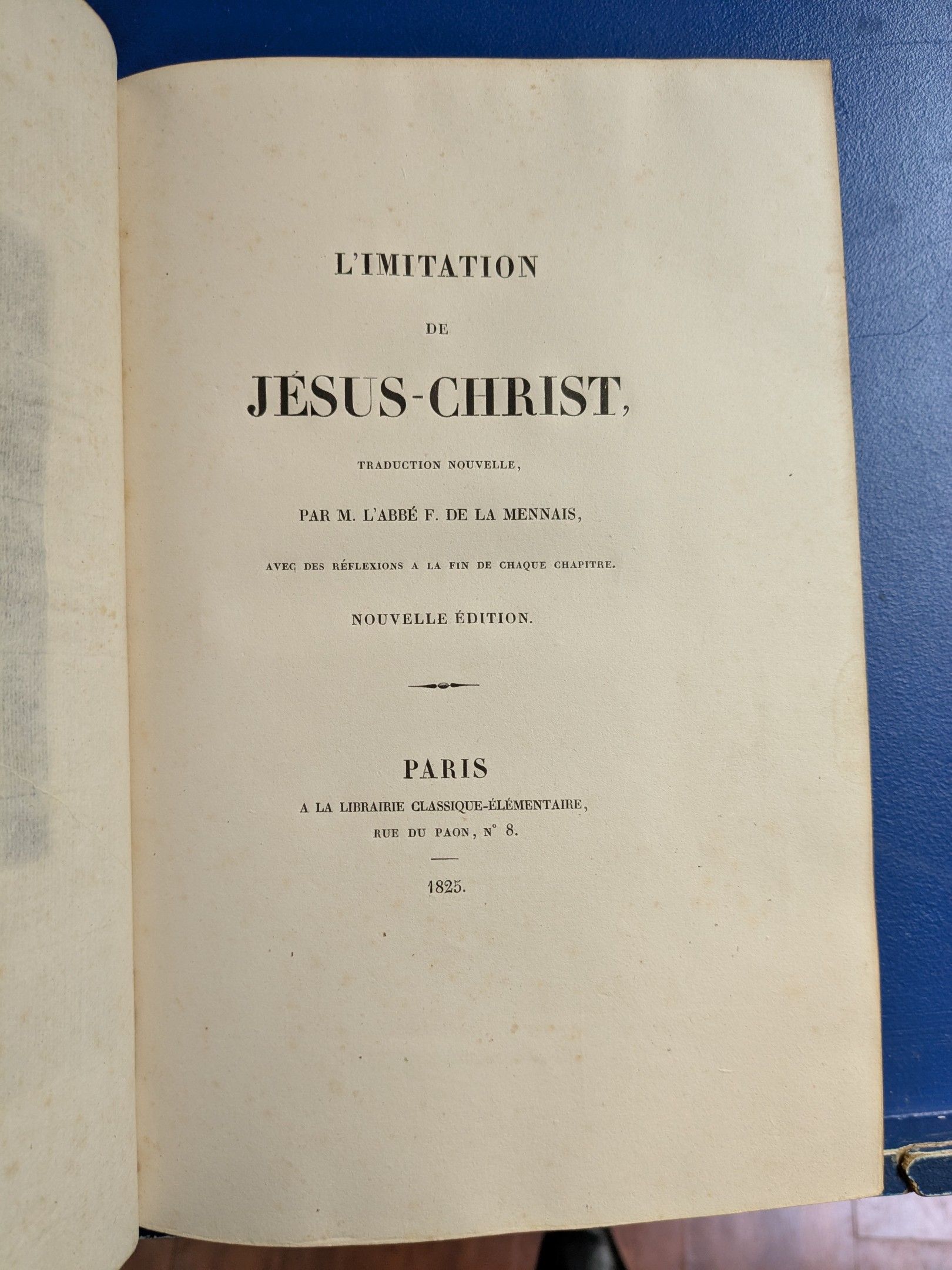 L'IMITATION

DE

JÉSUS-CHRIST,

TRADUCTION NOUVELLE,

PAR M. L'ABBÉ F. DE LA MENNAIS,

AVEC DES RÉFLEXIONS A LA FIN DE CHAQUE CHAPITRE.

NOUVELLE ÉDITION.

PARIS

A LA LIBRAIRIE CLASSIQUE-ÉLÉMENTAIRE,

RUE DU PAON, N° 8.

1825.